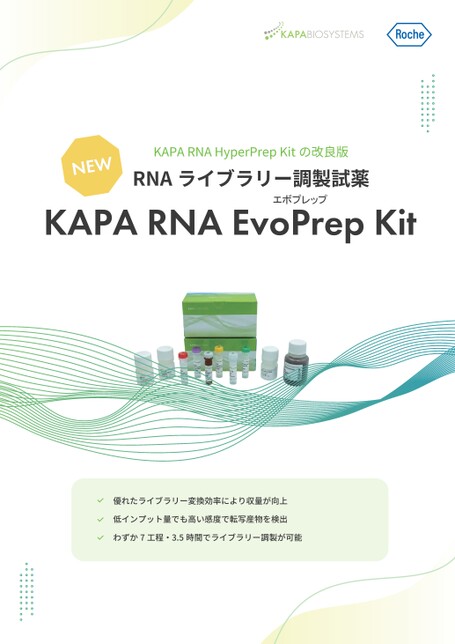 KAPABIOSYSTEMS

Roche

NEW

KAPA RNA HyperPrep Kit の改良版

RNA ライブラリー調製試薬

エボプレップ

KAPA RNA EvoPrep Kit

✓ 優れたライブラリー変換効率により収量が向上

✓ 低インプット量でも高い感度で転写産物を検出

✓ わずか 7 工程・3.5 時間でライブラリー調製が可能